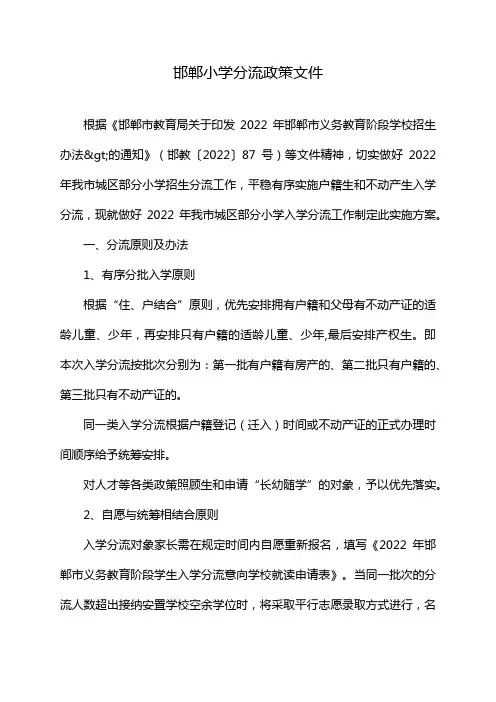 邯郸小学分流政策文件

根据《邯郸市教育局关于印发 2022 年邯郸市义务教育阶段学校招生办法&gt;的通知》（邯教〔2022〕87 号）等文件精神，切实做好 2022 年我市城区部分小学招生分流工作，平稳有序实施户籍生和不动产生入学分流，现就做好 2022 年我市城区部分小学入学分流工作制定此实施方案。

一、分流原则及办法

1、有序分批入学原则

根据“住、户结合”原则，优先安排拥有户籍和父母有不动产证的适龄儿童、少年，再安排只有户籍的适龄儿童、少年,最后安排产权生。即本次入学分流按批次分别为：第一批有户籍有房产的、第二批只有户籍的、第三批只有不动产证的。

同一类入学分流根据户籍登记（迁入）时间或不动产证的正式办理时间顺序给予统筹安排。

对人才等各类政策照顾生和申请“长幼随学”的对象，予以优先落实。

2、自愿与统筹相结合原则

入学分流对象家长需在规定时间内自愿重新报名，填写《2022 年邯郸市义务教育阶段学生入学分流意向学校就读申请表》。当同一批次的分流人数超出接纳安置学校空余学位时，将采取平行志愿录取方式进行，名